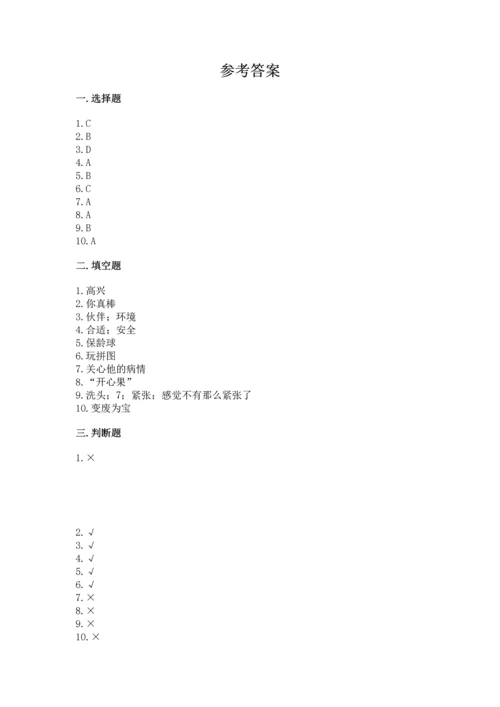 参考答案

一. 选择题

1. C
2. B
3. D
4. A
5. B
6. C
7. A
8. A
9. B
10. A

二. 填空题

1. 高兴
2. 你真棒
3. 伙伴；环境
4. 合适；安全
5. 保龄球
6. 玩拼图
7. 关心他的病情
8. “开心果”
9. 洗头；7；紧张；感觉不有那么紧张了
10. 变废为宝

三. 判断题

1. ×

2. √
3. √
4. √
5. √
6. √
7. ×
8. ×
9. ×
10. ×